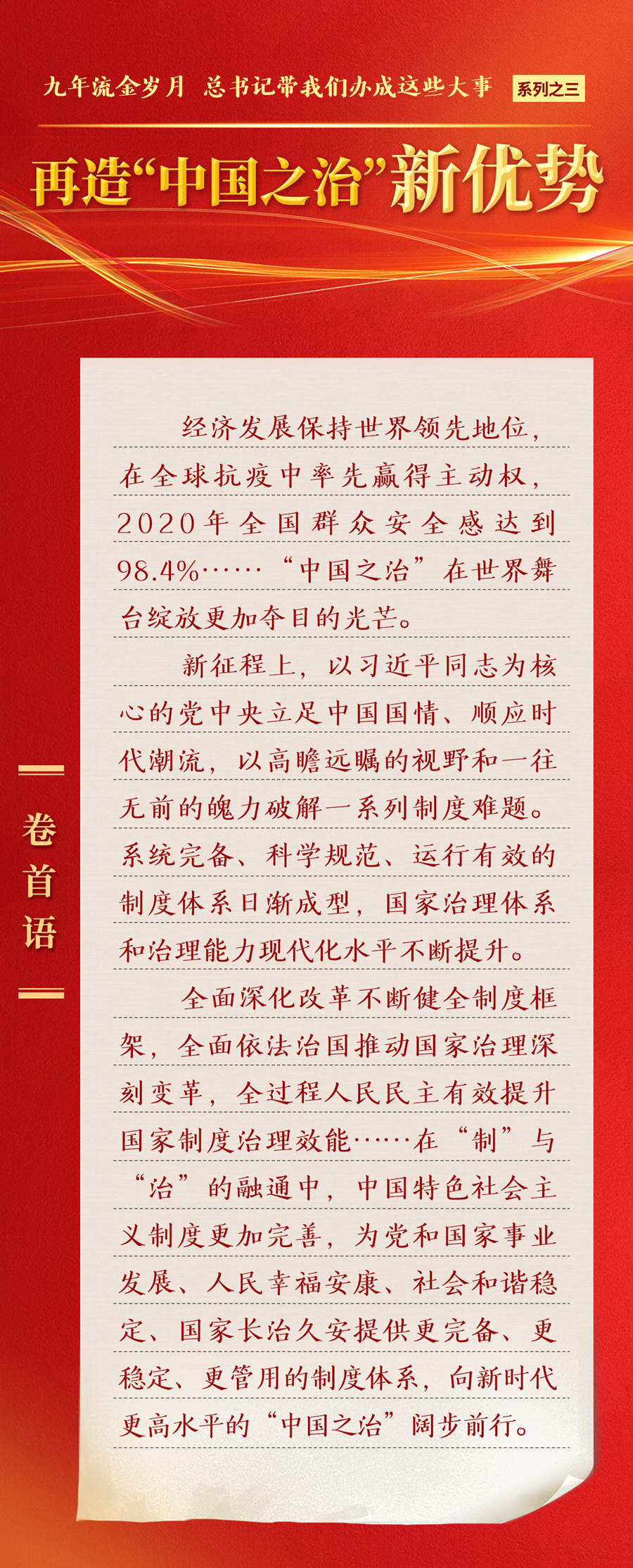 九年流金岁月 总书记带我们办成这些大事 系列之三

再造“中国之治”新优势

卷首语

经济发展保持世界领先地位，在全球抗疫中率先赢得主动权，2020年全国群众安全感达到98.4%……“中国之治”在世界舞台绽放更加夺目的光芒。

新征程上，以习近平同志为核心的党中央立足中国国情、顺应时代潮流，以高瞻远瞩的视野和一往无前的魄力破解一系列制度难题。系统完备、科学规范、运行有效的制度体系日渐成型，国家治理体系和治理能力现代化水平不断提升。

全面深化改革不断健全制度框架，全面依法治国推动国家治理深刻变革，全过程人民民主有效提升国家制度治理效能……在“制”与“治”的融通中，中国特色社会主义制度更加完善，为党和国家事业发展、人民幸福安康、社会和谐稳定、国家长治久安提供更完备、更稳定、更管用的制度体系，向新时代更高水平的“中国之治”阔步前行。